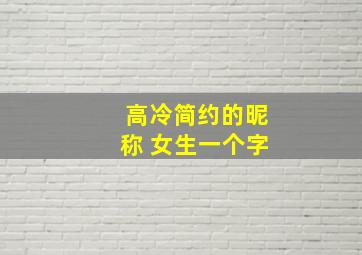 高冷简约的昵称 女生一个字